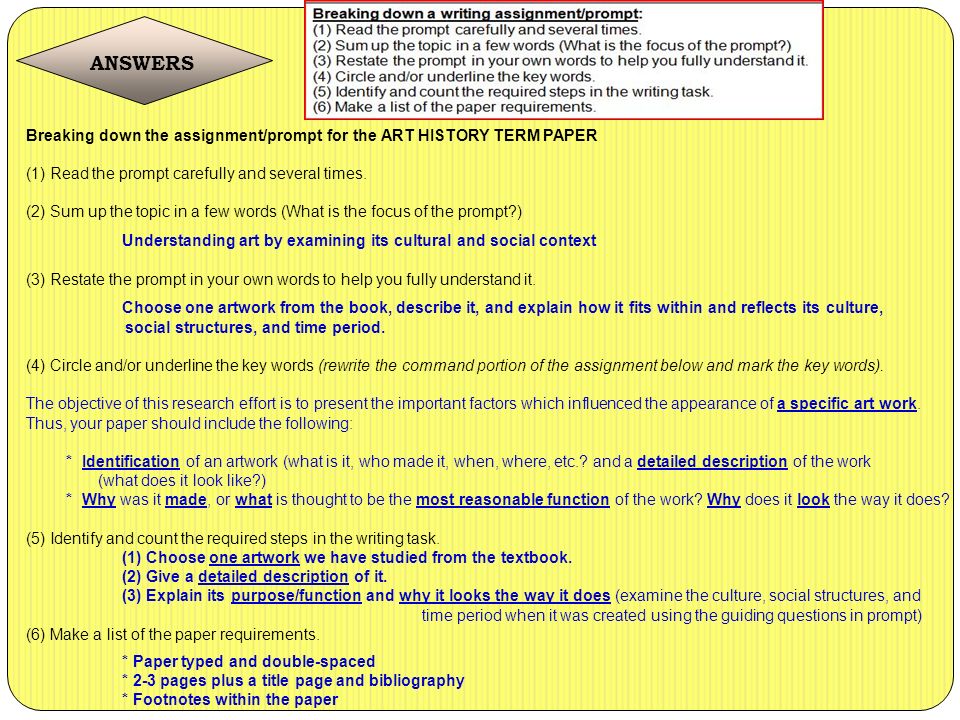 ANSWERS

Breaking down a writing assignment/prompt:
(1) Read the prompt carefully and several times.
(2) Sum up the topic in a few words (What is the focus of the prompt?)
(3) Restate the prompt in your own words to help you fully understand it.
(4) Circle and/or underline the key words.
(5) Identify and count the required steps in the writing task.
(6) Make a list of the paper requirements.

Breaking down the assignment/prompt for the ART HISTORY TERM PAPER

(1) Read the prompt carefully and several times.

(2) Sum up the topic in a few words (What is the focus of the prompt?)

Understanding art by examining its cultural and social context

(3) Restate the prompt in your own words to help you fully understand it.

Choose one artwork from the book, describe it, and explain how it fits within and reflects its culture, social structures, and time period.

(4) Circle and/or underline the key words (rewrite the command portion of the assignment below and mark the key words).

The objective of this research effort is to present the important factors which influenced the appearance of a specific art work. Thus, your paper should include the following:

* Identification of an artwork (what is it, who made it, when, where, etc.? and a detailed description of the work (what does it look like?)
* Why was it made, or what is thought to be the most reasonable function of the work? Why does it look the way it does?

(5) Identify and count the required steps in the writing task.
(1) Choose one artwork we have studied from the textbook.
(2) Give a detailed description of it.
(3) Explain its purpose/function and why it looks the way it does (examine the culture, social structures, and time period when it was created using the guiding questions in prompt)
(6) Make a list of the paper requirements.

* Paper typed and double-spaced
* 2-3 pages plus a title page and bibliography
* Footnotes within the paper